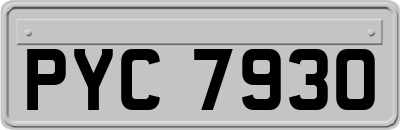 PYC 7930